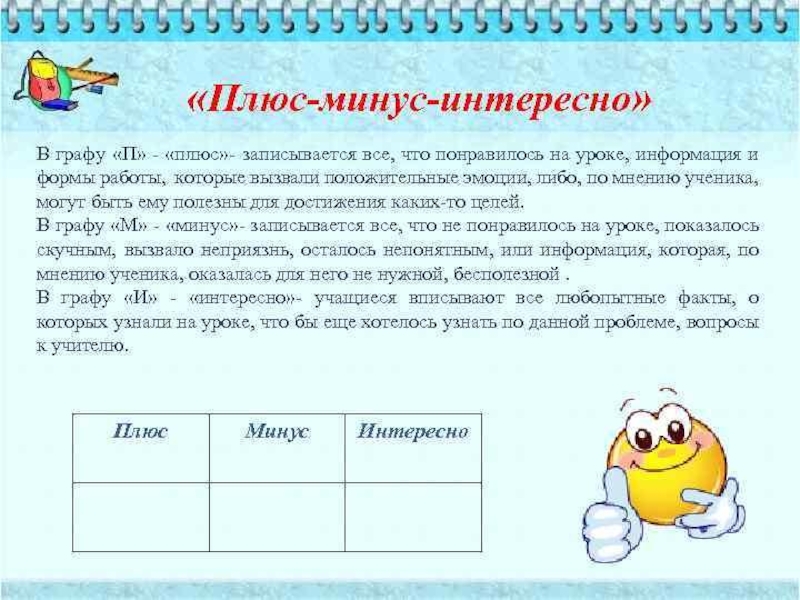 «Плюс-минус-интересно»

В графу «П» - «плюс»- записывается все, что понравилось на уроке, информация и формы работы, которые вызвали положительные эмоции, либо, по мнению ученика, могут быть ему полезны для достижения каких-то целей.
В графу «М» - «минус»- записывается все, что не понравилось на уроке, показалось скучным, вызвало неприязнь, осталось непонятным, или информация, которая, по мнению ученика, оказалась для него не нужной, бесполезной .
В графу «И» - «интересно»- учащиеся вписывают все любопытные факты, о которых узнали на уроке, что бы еще хотелось узнать по данной проблеме, вопросы к учителю.

| Плюс | Минус | Интересно |
|---|---|---|
| | | |